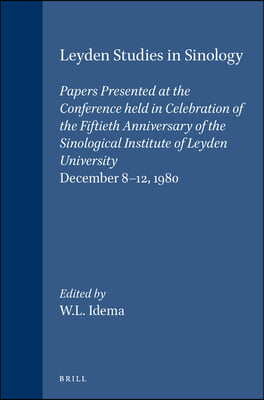 Leyden Studies in Sinology

Papers Presented at the Conference held in Celebration of the Fiftieth Anniversary of the Sinological Institute of Leyden University
December 8–12, 1980

Edited by
W.L. Idema

BRILL